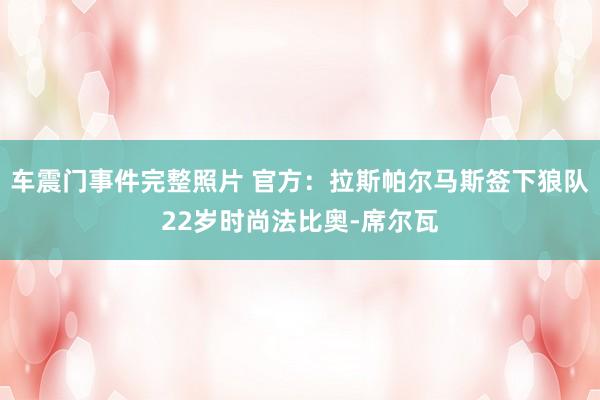 车震门事件完整照片 官方：拉斯帕尔马斯签下狼队22岁时尚法比奥-席尔瓦